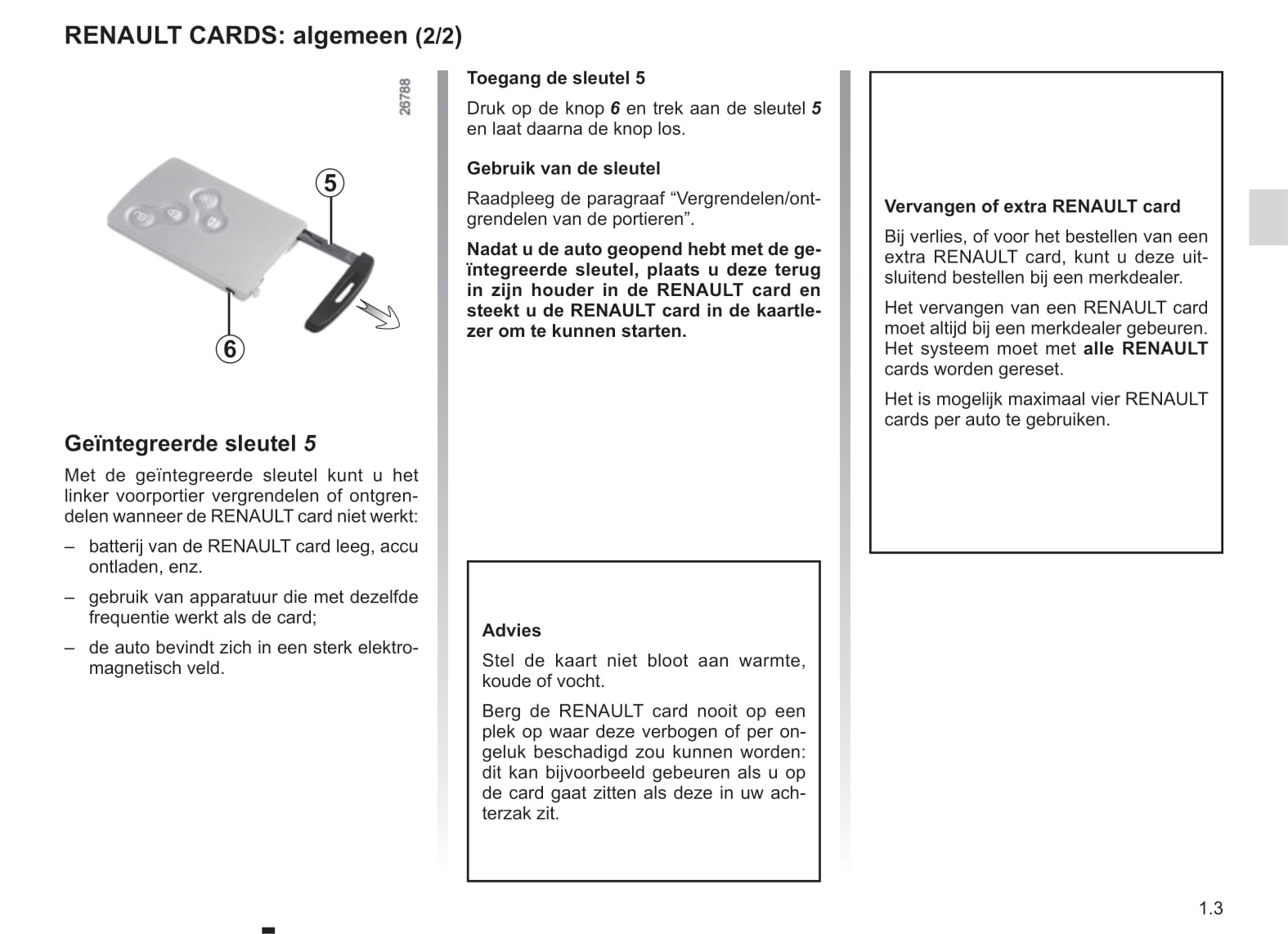 RENAULT CARDS: algemeen (2/2)

26788

5

6

Geïntegreerde sleutel 5

Met de geïntegreerde sleutel kunt u het linker voorportier vergrendelen of ontgrendelen wanneer de RENAULT card niet werkt:

– batterij van de RENAULT card leeg, accu ontladen, enz.

– gebruik van apparatuur die met dezelfde frequentie werkt als de card;

– de auto bevindt zich in een sterk elektromagnetisch veld.

Toegang de sleutel 5

Druk op de knop 6 en trek aan de sleutel 5 en laat daarna de knop los.

Gebruik van de sleutel

Raadpleeg de paragraaf “Vergrendelen/ontgrendelen van de portieren”.

Nadat u de auto geopend hebt met de geïntegreerde sleutel, plaats u deze terug in zijn houder in de RENAULT card en steekt u de RENAULT card in de kaartlezer om te kunnen starten.

Advies

Stel de kaart niet bloot aan warmte, koude of vocht.

Berg de RENAULT card nooit op een plek op waar deze verbogen of per ongeluk beschadigd zou kunnen worden: dit kan bijvoorbeeld gebeuren als u op de card gaat zitten als deze in uw achterzak zit.

Vervangen of extra RENAULT card

Bij verlies, of voor het bestellen van een extra RENAULT card, kunt u deze uitsluitend bestellen bij een merkdealer.

Het vervangen van een RENAULT card moet altijd bij een merkdealer gebeuren. Het systeem moet met alle RENAULT cards worden gereset.

Het is mogelijk maximaal vier RENAULT cards per auto te gebruiken.

1.3